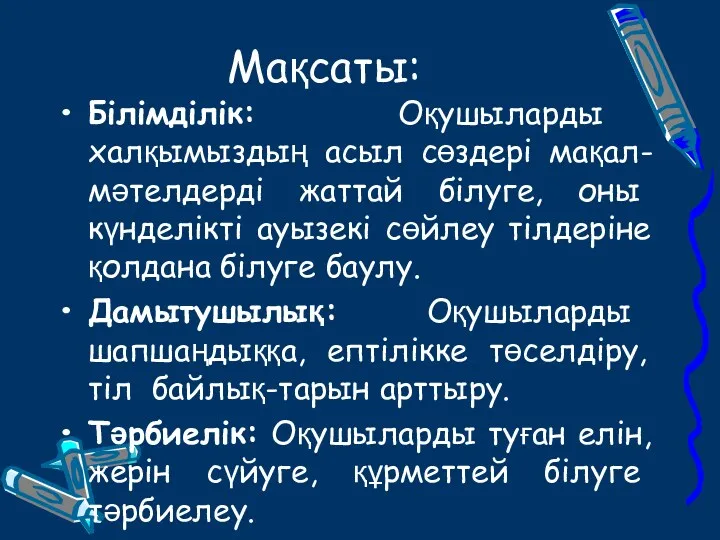 Мақсаты:

• Білімділік: Оқушыларды халқымыздың асыл сөздері мақал-мәтелдерді жаттай білуге, оны күнделікті ауызекі сөйлеу тілдеріне қолдана білуге баулу.

• Дамытушылық: Оқушыларды шапшаңдыққа, ептілікке төселдіру, тіл байлық-тарын арттыру.

• Тәрбиелік: Оқушыларды туған елін, жерін сүйуге, құрметтей білуге тәрбиелеу.